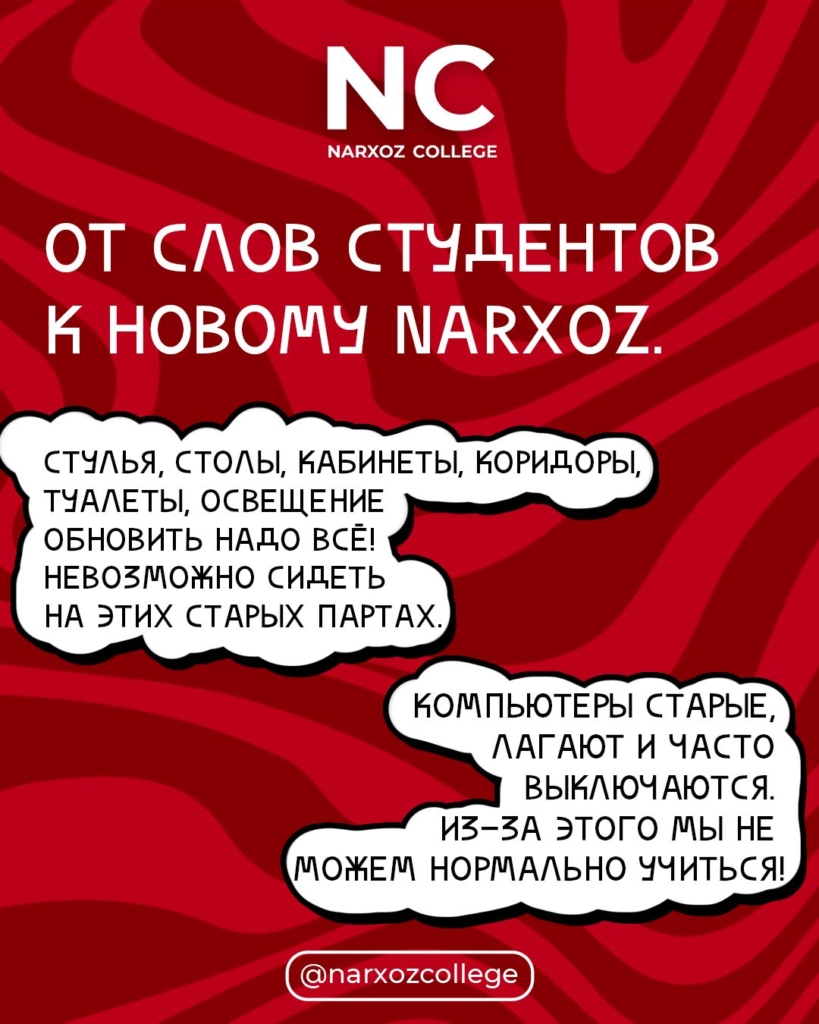 NC
NARXOZ COLLEGE

ОТ СЛОВ СТУДЕНТОВ К НОВОМУ NARXOZ.

СТУЛЬЯ, СТОЛЫ, КАБИНЕТЫ, КОРИДОРЫ, ТУАЛЕТЫ, ОСВЕЩЕНИЕ ОБНОВИТЬ НАДО ВСЁ! НЕВОЗМОЖНО СИДЕТЬ НА ЭТИХ СТАРЫХ ПАРТАХ.

КОМПЬЮТЕРЫ СТАРЫЕ, ЛАГАЮТ И ЧАСТО ВЫКЛЮЧАЮТСЯ. ИЗ-ЗА ЭТОГО МЫ НЕ МОЖЕМ НОРМАЛЬНО УЧИТЬСЯ!

@narxozcollege